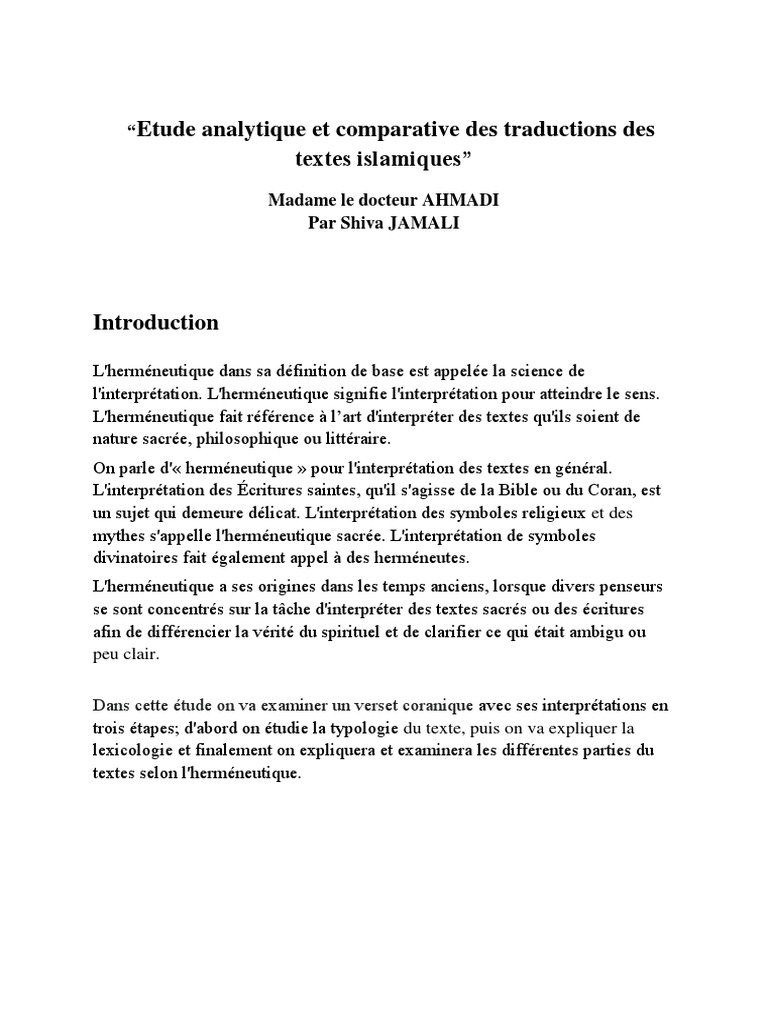 “Etude analytique et comparative des traductions des textes islamiques”

Madame le docteur AHMADI
Par Shiva JAMALI

Introduction

L'herméneutique dans sa définition de base est appelée la science de l'interprétation. L'herméneutique signifie l'interprétation pour atteindre le sens. L'herméneutique fait référence à l’art d'interpréter des textes qu'ils soient de nature sacrée, philosophique ou littéraire.

On parle d'« herméneutique » pour l'interprétation des textes en général. L'interprétation des Écritures saintes, qu'il s'agisse de la Bible ou du Coran, est un sujet qui demeure délicat. L'interprétation des symboles religieux et des mythes s'appelle l'herméneutique sacrée. L'interprétation de symboles divinatoires fait également appel à des herméneutes.

L'herméneutique a ses origines dans les temps anciens, lorsque divers penseurs se sont concentrés sur la tâche d'interpréter des textes sacrés ou des écritures afin de différencier la vérité du spirituel et de clarifier ce qui était ambigu ou peu clair.

Dans cette étude on va examiner un verset coranique avec ses interprétations en trois étapes; d'abord on étudie la typologie du texte, puis on va expliquer la lexicologie et finalement on expliquera et examinera les différentes parties du textes selon l'herméneutique.